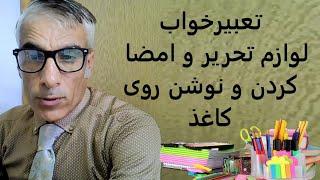 تعبیرخواب
لوازم تحریر و امضا
کردن و نوشن روی
کاغذ